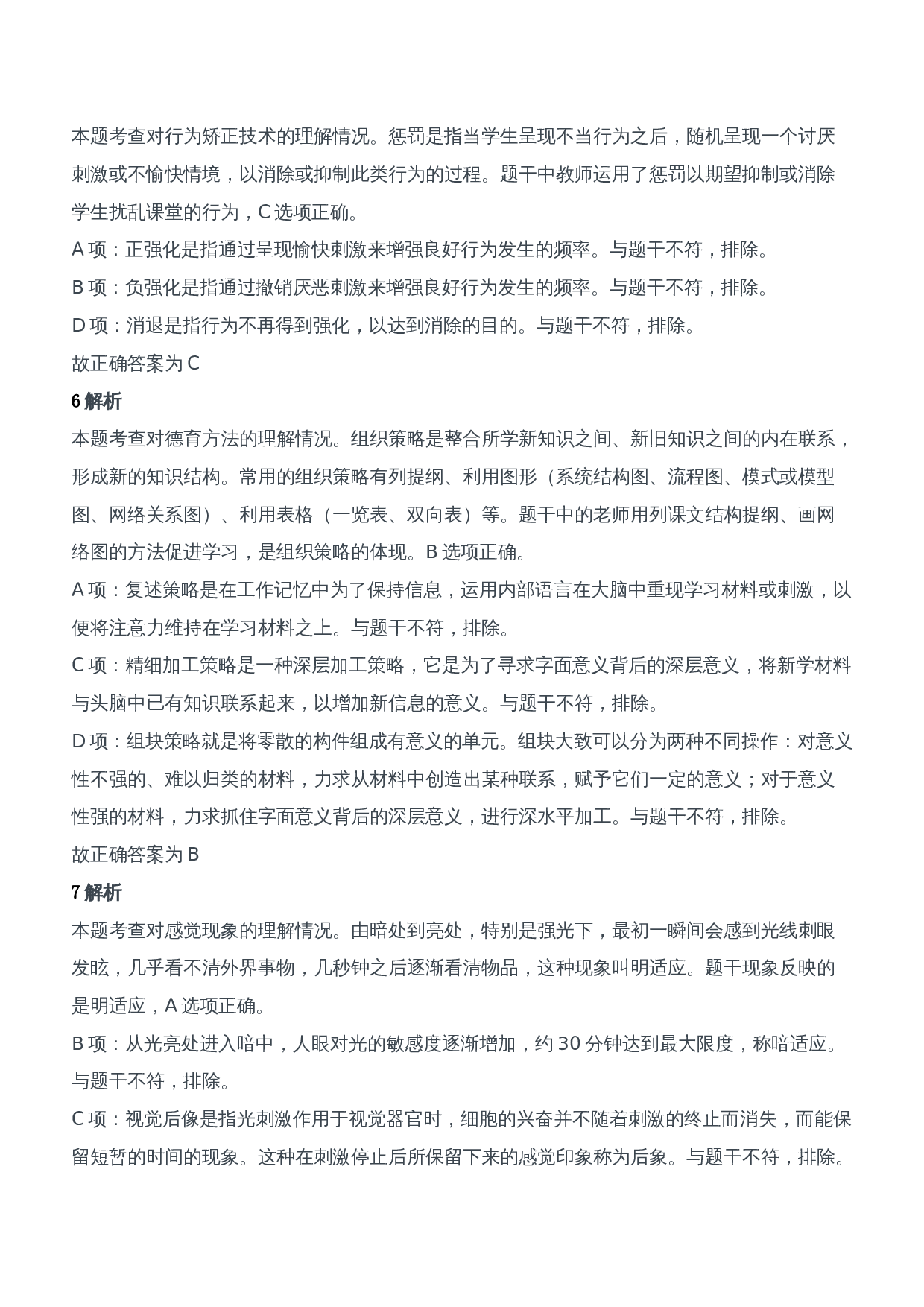 本题考查对行为矫正技术的理解情况。惩罚是指当学生呈现不当行为之后，随机呈现一个讨厌刺激或不愉快情境，以消除或抑制此类行为的过程。题干中教师运用了惩罚以期望抑制或消除学生扰乱课堂的行为，C 选项正确。

A 项：正强化是指通过呈现愉快刺激来增强良好行为发生的频率。与题干不符，排除。

B 项：负强化是指通过撤销厌恶刺激来增强良好行为发生的频率。与题干不符，排除。

D 项：消退是指行为不再得到强化，以达到消除的目的。与题干不符，排除。

故正确答案为 C

6 解析

本题考查对德育方法的理解情况。组织策略是整合所学新知识之间、新旧知识之间的内在联系，形成新的知识结构。常用的组织策略有列提纲、利用图形（系统结构图、流程图、模式或模型图、网络关系图）、利用表格（一览表、双向表）等。题干中的老师用列课文结构提纲、画网络图的方法促进学习，是组织策略的体现。B 选项正确。

A 项：复述策略是在工作记忆中为了保持信息，运用内部语言在大脑中重现学习材料或刺激，以便将注意力维持在学习材料之上。与题干不符，排除。

C 项：精细加工策略是一种深层加工策略，它是为了寻求字面意义背后的深层意义，将新学材料与头脑中已有知识联系起来，以增加新信息的意义。与题干不符，排除。

D 项：组块策略就是将零散的构件组成有意义的单元。组块大致可以分为两种不同操作：对意义性不强的、难以归类的材料，力求从材料中创造出某种联系，赋予它们一定的意义；对于意义性强的材料，力求抓住字面意义背后的深层意义，进行深水平加工。与题干不符，排除。

故正确答案为 B

7 解析

本题考查对感觉现象的理解情况。由暗处到亮处，特别是强光下，最初一瞬间会感到光线刺眼发眩，几乎看不清外界事物，几秒钟之后逐渐看清物品，这种现象叫明适应。题干现象反映的是明适应，A 选项正确。

B 项：从光亮处进入暗中，人眼对光的敏感度逐渐增加，约 30 分钟达到最大限度，称暗适应。与题干不符，排除。

C 项：视觉后像是指光刺激作用于视觉器官时，细胞的兴奋并不随着刺激的终止而消失，而能保留短暂的时间的现象。这种在刺激停止后所保留下来的感觉印象称为后象。与题干不符，排除。